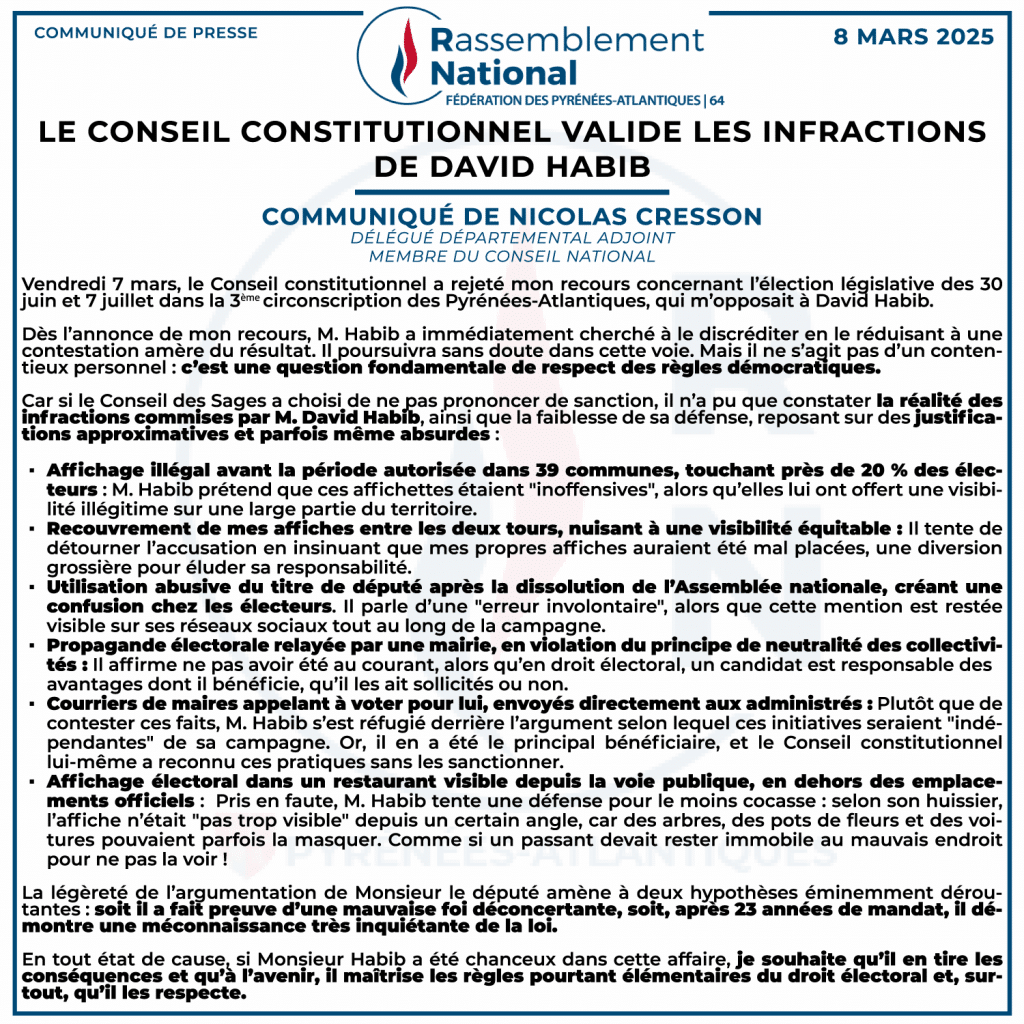 COMMUNIQUÉ DE PRESSE

Rassemblement National
FÉDÉRATION DES PYRÉNÉES-ATLANTIQUES | 64

8 MARS 2025

LE CONSEIL CONSTITUTIONNEL VALIDE LES INFRACTIONS DE DAVID HABIB

COMMUNIQUÉ DE NICOLAS CRESSON
DÉLÉGUÉ DÉPARTEMENTAL ADJOINT
MEMBRE DU CONSEIL NATIONAL

Vendredi 7 mars, le Conseil constitutionnel a rejeté mon recours concernant l'élection législative des 30 juin et 7 juillet dans la 3$^{ème}$ circonscription des Pyrénées-Atlantiques, qui m'opposait à David Habib.

Dès l'annonce de mon recours, M. Habib a immédiatement cherché à le discréditer en le réduisant à une contestation amère du résultat. Il poursuivra sans doute dans cette voie. Mais il ne s'agit pas d'un contentieux personnel : c'est une question fondamentale de respect des règles démocratiques.

Car si le Conseil des Sages a choisi de ne pas prononcer de sanction, il n'a pu que constater la réalité des infractions commises par M. David Habib, ainsi que la faiblesse de sa défense, reposant sur des justifications approximatives et parfois même absurdes :

• Affichage illégal avant la période autorisée dans 39 communes, touchant près de 20 % des électeurs : M. Habib prétend que ces affichettes étaient "inoffensives", alors qu'elles lui ont offert une visibilité illégitime sur une large partie du territoire.
• Recouvrement de mes affiches entre les deux tours, nuisant à une visibilité équitable : Il tente de détourner l'accusation en insinuant que mes propres affiches auraient été mal placées, une diversion grossière pour éluder sa responsabilité.
• Utilisation abusive du titre de député après la dissolution de l'Assemblée nationale, créant une confusion chez les électeurs. Il parle d'une "erreur involontaire", alors que cette mention est restée visible sur ses réseaux sociaux tout au long de la campagne.
• Propagande électorale relayée par une mairie, en violation du principe de neutralité des collectivités : Il affirme ne pas avoir été au courant, alors qu'en droit électoral, un candidat est responsable des avantages dont il bénéficie, qu'il les ait sollicités ou non.
• Courriers de maires appelant à voter pour lui, envoyés directement aux administrés : Plutôt que de contester ces faits, M. Habib s'est réfugié derrière l'argument selon lequel ces initiatives seraient "indépendantes" de sa campagne. Or, il en a été le principal bénéficiaire, et le Conseil constitutionnel lui-même a reconnu ces pratiques sans les sanctionner.
• Affichage électoral dans un restaurant visible depuis la voie publique, en dehors des emplacements officiels : Pris en faute, M. Habib tente une défense pour le moins cocasse : selon son huissier, l'affiche n'était "pas trop visible" depuis un certain angle, car des arbres, des pots de fleurs et des voitures pouvaient parfois la masquer. Comme si un passant devait rester immobile au mauvais endroit pour ne pas la voir !

La légèreté de l'argumentation de Monsieur le député amène à deux hypothèses éminemment déroutantes : soit il a fait preuve d'une mauvaise foi déconcertante, soit, après 23 années de mandat, il démontre une méconnaissance très inquiétante de la loi.

En tout état de cause, si Monsieur Habib a été chanceux dans cette affaire, je souhaite qu'il en tire les conséquences et qu'à l'avenir, il maîtrise les règles pourtant élémentaires du droit électoral et, surtout, qu'il les respecte.

PYRÉNÉES-ATLANTIQUES